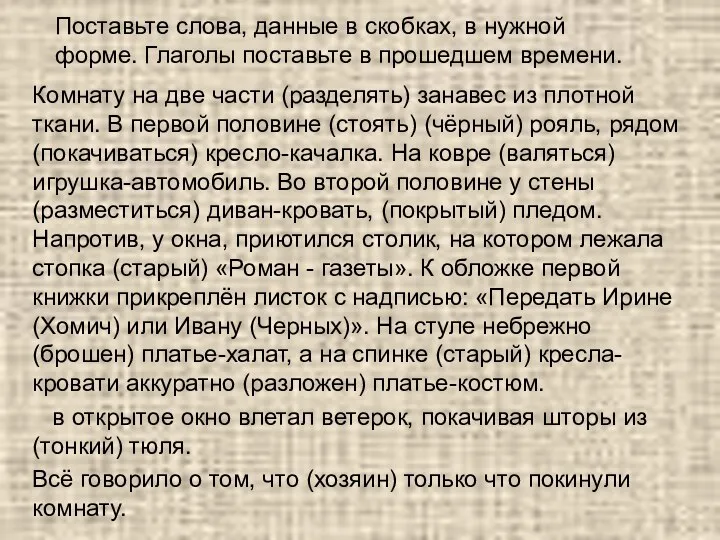 Поставьте слова, данные в скобках, в нужной форме. Глаголы поставьте в прошедшем времени.

Комнату на две части (разделять) занавес из плотной ткани. В первой половине (стоять) (чёрный) рояль, рядом (покачиваться) кресло-качалка. На ковре (валяться) игрушка-автомобиль. Во второй половине у стены (разместиться) диван-кровать, (покрытый) пледом. Напротив, у окна, приютился столик, на котором лежала стопка (старый) «Роман - газеты». К обложке первой книжки прикреплён листок с надписью: «Передать Ирине (Хомич) или Ивану (Черных)». На стуле небрежно (брошен) платье-халат, а на спинке (старый) кресла-кровати аккуратно (разложен) платье-костюм.

в открытое окно влетал ветерок, покачивая шторы из (тонкий) тюля.

Всё говорило о том, что (хозяин) только что покинули комнату.